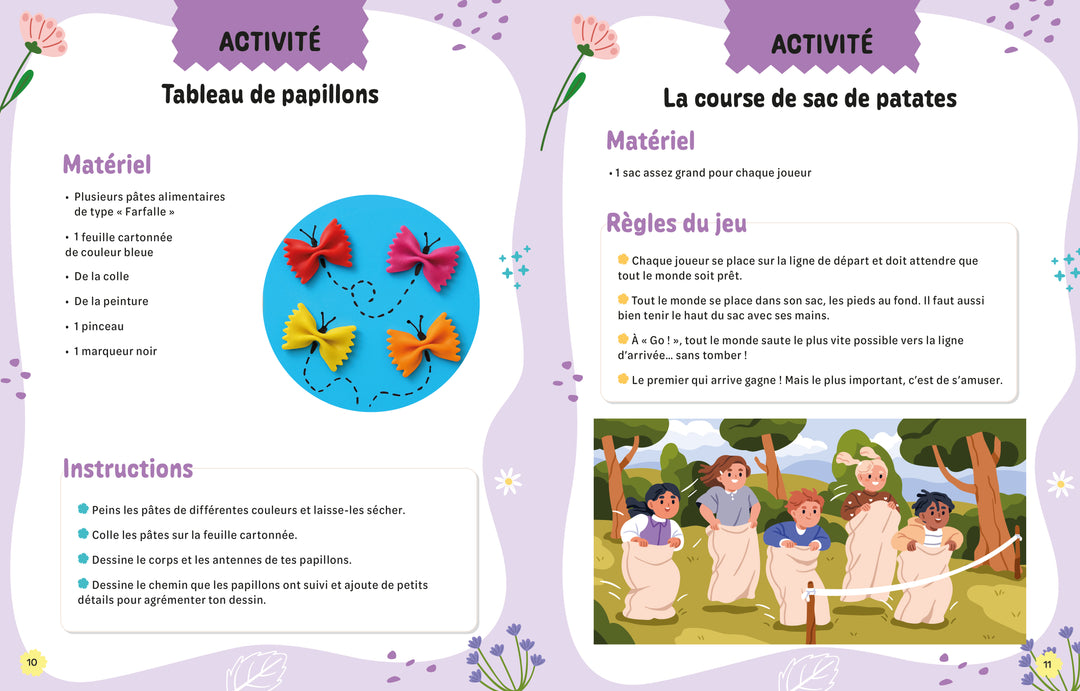 ACTIVITÉ

Tableau de papillons

Matériel

• Plusieurs pâtes alimentaires de type « Farfalle »

• 1 feuille cartonnée de couleur bleue

• De la colle

• De la peinture

• 1 pinceau

• 1 marqueur noir

Instructions

Peins les pâtes de différentes couleurs et laisse-les sécher.

Colle les pâtes sur la feuille cartonnée.

Dessine le corps et les antennes de tes papillons.

Dessine le chemin que les papillons ont suivi et ajoute de petits détails pour agrémenter ton dessin.

10

ACTIVITÉ

La course de sac de patates

Matériel

• 1 sac assez grand pour chaque joueur

Règles du jeu

Chaque joueur se place sur la ligne de départ et doit attendre que tout le monde soit prêt.

Tout le monde se place dans son sac, les pieds au fond. Il faut aussi bien tenir le haut du sac avec ses mains.

À « Go ! », tout le monde saute le plus vite possible vers la ligne d'arrivée… sans tomber !

Le premier qui arrive gagne ! Mais le plus important, c'est de s'amuser.

11